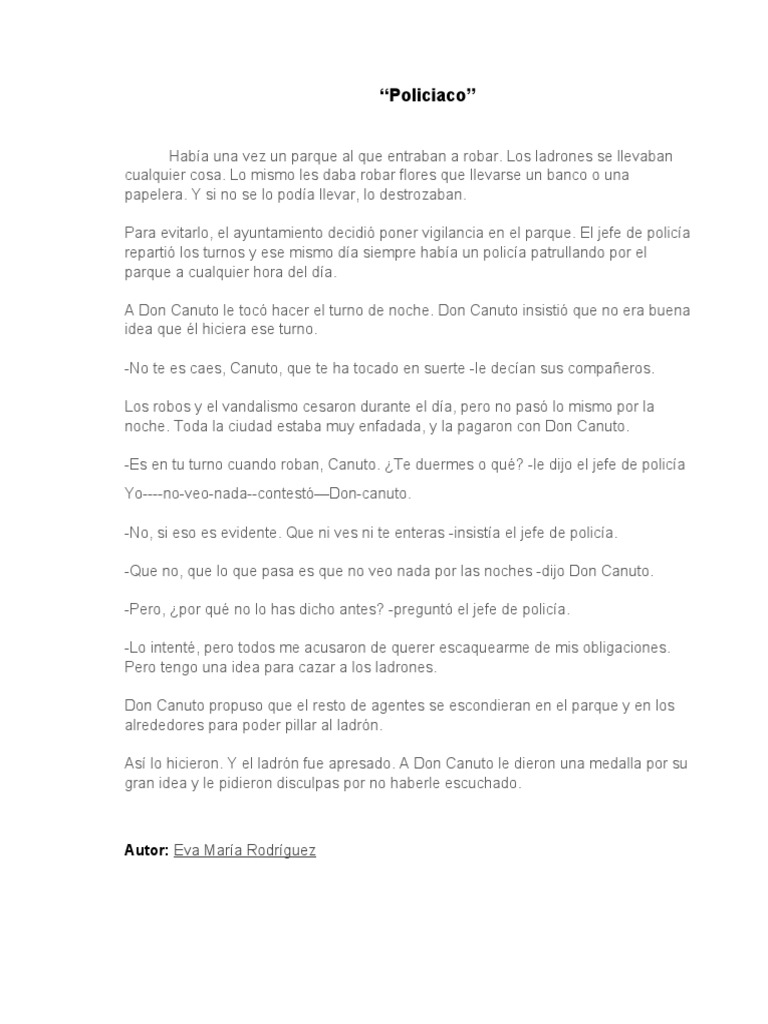 “Policiaco”

Había una vez un parque al que entraban a robar. Los ladrones se llevaban cualquier cosa. Lo mismo les daba robar flores que llevarse un banco o una papelera. Y si no se lo podía llevar, lo destrozaban.

Para evitarlo, el ayuntamiento decidió poner vigilancia en el parque. El jefe de policía repartió los turnos y ese mismo día siempre había un policía patrullando por el parque a cualquier hora del día.

A Don Canuto le tocó hacer el turno de noche. Don Canuto insistió que no era buena idea que él hiciera ese turno.

-No te es caes, Canuto, que te ha tocado en suerte -le decían sus compañeros.

Los robos y el vandalismo cesaron durante el día, pero no pasó lo mismo por la noche. Toda la ciudad estaba muy enfadada, y la pagaron con Don Canuto.

-Es en tu turno cuando roban, Canuto. ¿Te duermes o qué? -le dijo el jefe de policía

Yo----no-veo-nada--contestó—Don-canuto.

-No, si eso es evidente. Que ni ves ni te enteras -insistía el jefe de policía.

-Que no, que lo que pasa es que no veo nada por las noches -dijo Don Canuto.

-Pero, ¿por qué no lo has dicho antes? -preguntó el jefe de policía.

-Lo intenté, pero todos me acusaron de querer escaquearme de mis obligaciones. Pero tengo una idea para cazar a los ladrones.

Don Canuto propuso que el resto de agentes se escondieran en el parque y en los alrededores para poder pillar al ladrón.

Así lo hicieron. Y el ladrón fue apresado. A Don Canuto le dieron una medalla por su gran idea y le pidieron disculpas por no haberle escuchado.

Autor: Eva María Rodríguez